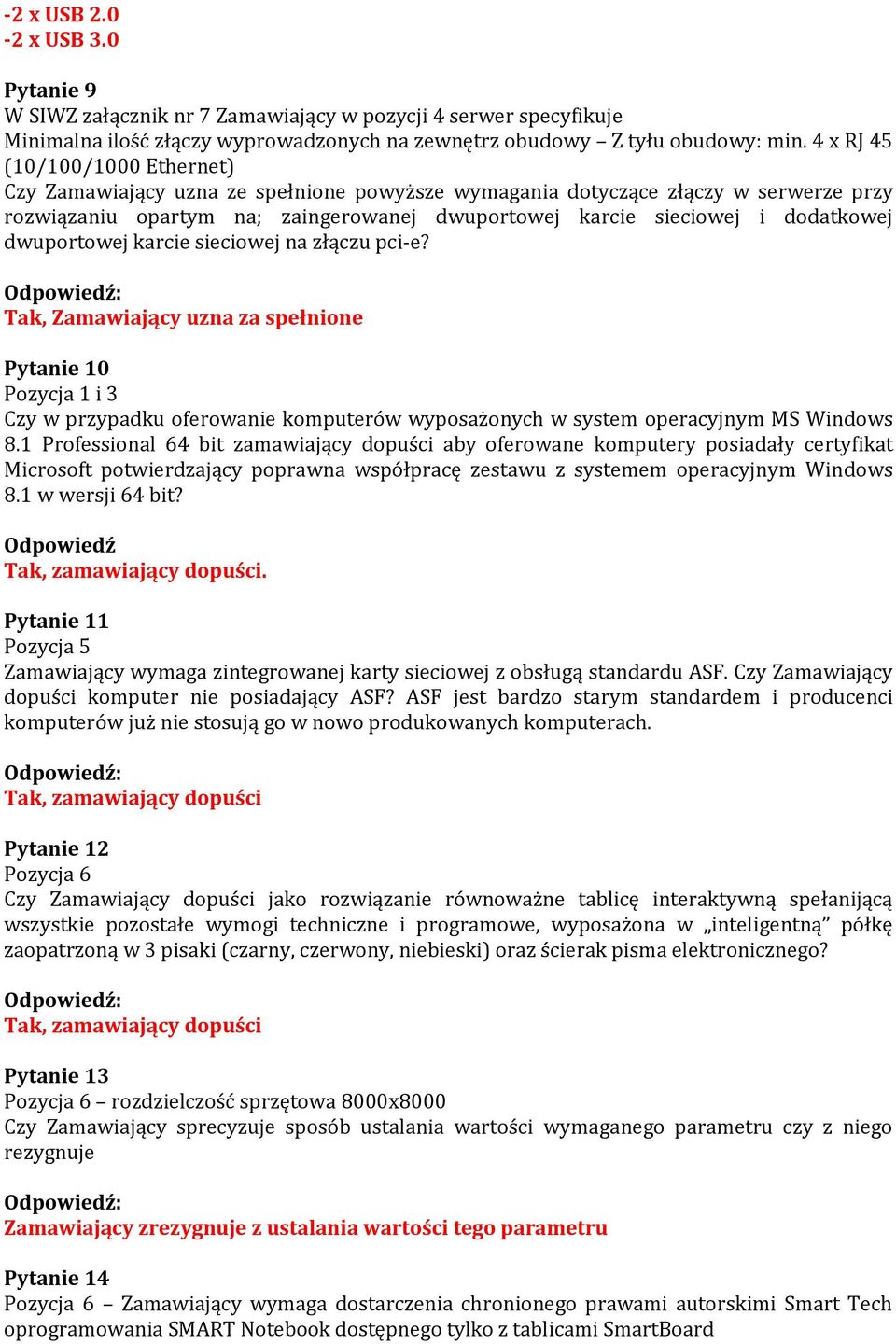 -2 x USB 2.0
-2 x USB 3.0

Pytanie 9
W SIWZ załącznik nr 7 Zamawiający w pozycji 4 serwer specyfikuje
Minimalna ilość złączy wyprowadzonych na zewnętrz obudowy – Z tyłu obudowy: min. 4 x RJ 45 (10/100/1000 Ethernet)
Czy Zamawiający uzna ze spełnione powyższe wymagania dotyczące złączy w serwerze przy rozwiązaniu opartym na; zaingerowanej dwuportowej karcie sieciowej i dodatkowej dwuportowej karcie sieciowej na złączu pci-e?

Odpowiedź:
Tak, Zamawiający uzna za spełnione

Pytanie 10
Pozycja 1 i 3
Czy w przypadku oferowanie komputerów wyposażonych w system operacyjnym MS Windows 8.1 Professional 64 bit zamawiający dopuści aby oferowane komputery posiadały certyfikat Microsoft potwierdzający poprawna współpracę zestawu z systemem operacyjnym Windows 8.1 w wersji 64 bit?

Odpowiedź
Tak, zamawiający dopuści.

Pytanie 11
Pozycja 5
Zamawiający wymaga zintegrowanej karty sieciowej z obsługą standardu ASF. Czy Zamawiający dopuści komputer nie posiadający ASF? ASF jest bardzo starym standardem i producenci komputerów już nie stosują go w nowo produkowanych komputerach.

Odpowiedź:
Tak, zamawiający dopuści

Pytanie 12
Pozycja 6
Czy Zamawiający dopuści jako rozwiązanie równoważne tablicę interaktywną spełanijącą wszystkie pozostałe wymogi techniczne i programowe, wyposażona w „inteligentną” półkę zaopatrzoną w 3 pisaki (czarny, czerwony, niebieski) oraz ścierak pisma elektronicznego?

Odpowiedź:
Tak, zamawiający dopuści

Pytanie 13
Pozycja 6 – rozdzielczość sprzętowa 8000x8000
Czy Zamawiający sprecyzuje sposób ustalania wartości wymaganego parametru czy z niego rezygnuje

Odpowiedź:
Zamawiający zrezygnuje z ustalania wartości tego parametru

Pytanie 14
Pozycja 6 – Zamawiający wymaga dostarczenia chronionego prawami autorskimi Smart Tech oprogramowania SMART Notebook dostępnego tylko z tablicami SmartBoard